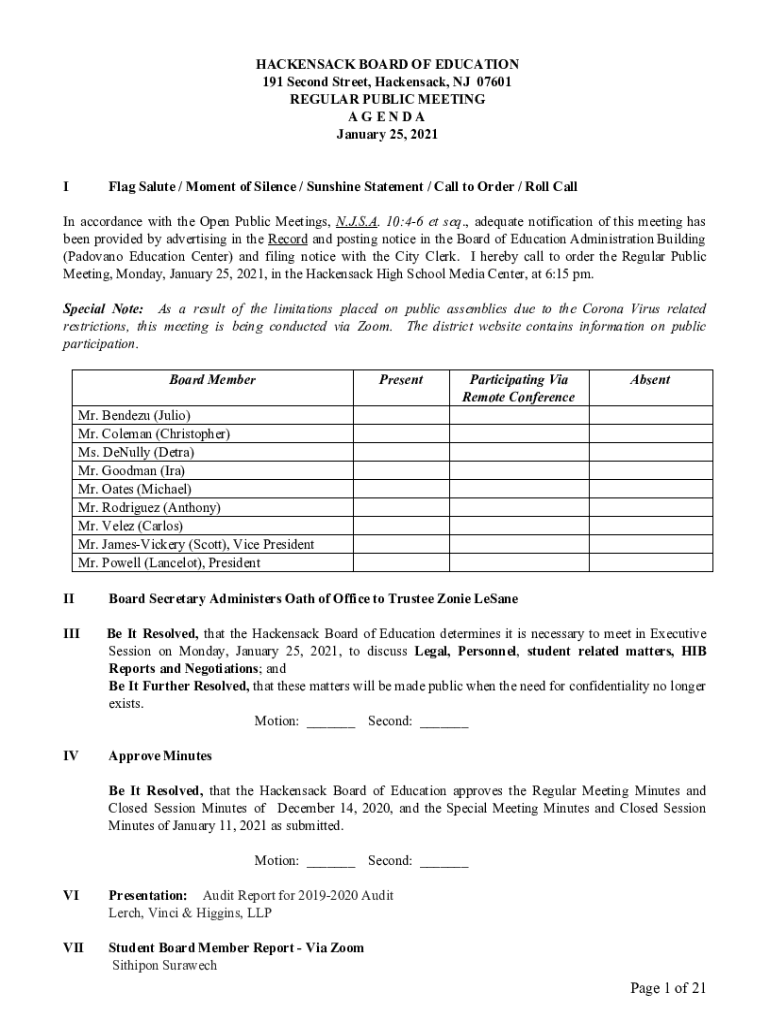 HACKENSACK BOARD OF EDUCATION
191 Second Street, Hackensack, NJ 07601
REGULAR PUBLIC MEETING
A G E N D A
January 25, 2021

I Flag Salute / Moment of Silence / Sunshine Statement / Call to Order / Roll Call

In accordance with the Open Public Meetings, N.J.S.A. 10:4-6 et seq., adequate notification of this meeting has been provided by advertising in the Record and posting notice in the Board of Education Administration Building (Padovano Education Center) and filing notice with the City Clerk. I hereby call to order the Regular Public Meeting, Monday, January 25, 2021, in the Hackensack High School Media Center, at 6:15 pm.

Special Note: As a result of the limitations placed on public assemblies due to the Corona Virus related restrictions, this meeting is being conducted via Zoom. The district website contains information on public participation.

| Board Member | Present | Participating Via Remote Conference | Absent |
|---|---|---|---|
| Mr. Bendezu (Julio) | | | |
| Mr. Coleman (Christopher) | | | |
| Ms. DeNully (Detra) | | | |
| Mr. Goodman (Ira) | | | |
| Mr. Oates (Michael) | | | |
| Mr. Rodriguez (Anthony) | | | |
| Mr. Velez (Carlos) | | | |
| Mr. James-Vickery (Scott), Vice President | | | |
| Mr. Powell (Lancelot), President | | | |

II Board Secretary Administers Oath of Office to Trustee Zonie LeSane

III Be It Resolved, that the Hackensack Board of Education determines it is necessary to meet in Executive Session on Monday, January 25, 2021, to discuss Legal, Personnel, student related matters, HIB Reports and Negotiations; and
Be It Further Resolved, that these matters will be made public when the need for confidentiality no longer exists.
Motion: _______ Second: _______

IV Approve Minutes

Be It Resolved, that the Hackensack Board of Education approves the Regular Meeting Minutes and Closed Session Minutes of December 14, 2020, and the Special Meeting Minutes and Closed Session Minutes of January 11, 2021 as submitted.

Motion: _______ Second: _______

VI Presentation: Audit Report for 2019-2020 Audit
Lerch, Vinci & Higgins, LLP

VII Student Board Member Report - Via Zoom
Sithipon Surawech

Page 1 of 21